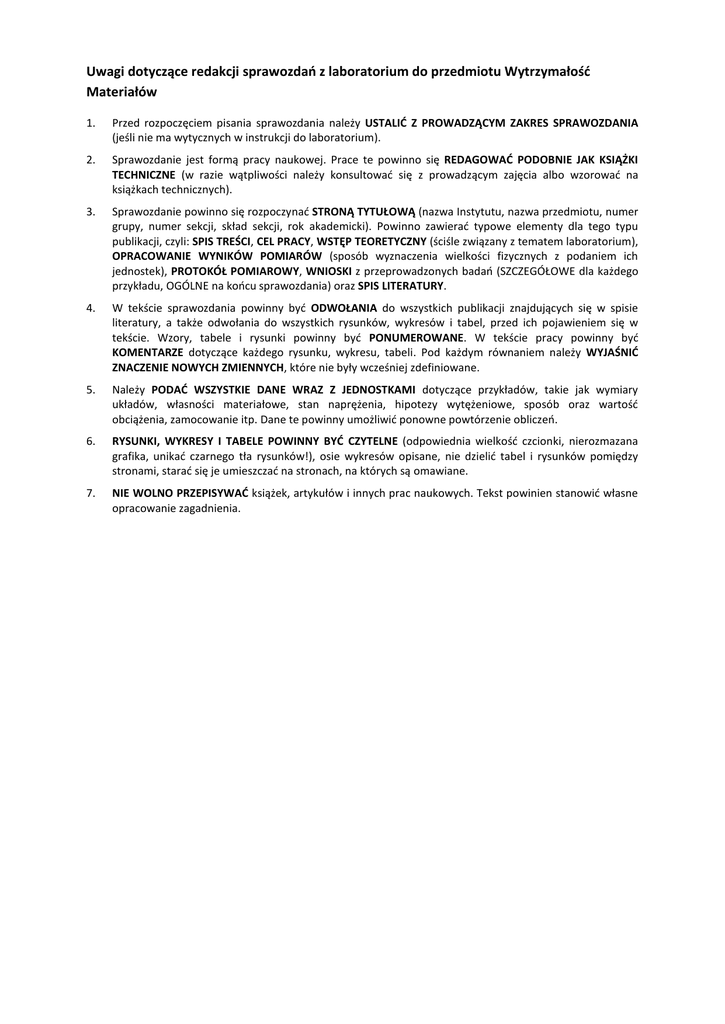 Uwagi dotyczące redakcji sprawozdań z laboratorium do przedmiotu Wytrzymałość Materiałów

1. Przed rozpoczęciem pisania sprawozdania należy USTALIĆ Z PROWADZĄCYM ZAKRES SPRAWOZDANIA (jeśli nie ma wytycznych w instrukcji do laboratorium).

2. Sprawozdanie jest formą pracy naukowej. Prace te powinno się REDAGOWAĆ PODOBNIE JAK KSIĄŻKI TECHNICZNE (w razie wątpliwości należy konsultować się z prowadzącym zajęcia albo wzorować na książkach technicznych).

3. Sprawozdanie powinno się rozpoczynać STRONĄ TYTUŁOWĄ (nazwa Instytutu, nazwa przedmiotu, numer grupy, numer sekcji, skład sekcji, rok akademicki). Powinno zawierać typowe elementy dla tego typu publikacji, czyli: SPIS TREŚCI, CEL PRACY, WSTĘP TEORETYCZNY (ściśle związany z tematem laboratorium), OPRACOWANIE WYNIKÓW POMIARÓW (sposób wyznaczenia wielkości fizycznych z podaniem ich jednostek), PROTOKÓŁ POMIAROWY, WNIOSKI z przeprowadzonych badań (SZCZEGÓŁOWE dla każdego przykładu, OGÓLNE na końcu sprawozdania) oraz SPIS LITERATURY.

4. W tekście sprawozdania powinny być ODWOŁANIA do wszystkich publikacji znajdujących się w spisie literatury, a także odwołania do wszystkich rysunków, wykresów i tabel, przed ich pojawieniem się w tekście. Wzory, tabele i rysunki powinny być PONUMEROWANE. W tekście pracy powinny być KOMENTARZE dotyczące każdego rysunku, wykresu, tabeli. Pod każdym równaniem należy WYJAŚNIĆ ZNACZENIE NOWYCH ZMIENNYCH, które nie były wcześniej zdefiniowane.

5. Należy PODAĆ WSZYSTKIE DANE WRAZ Z JEDNOSTKAMI dotyczące przykładów, takie jak wymiary układów, własności materiałowe, stan naprężenia, hipotezy wytężeniowe, sposób oraz wartość obciążenia, zamocowanie itp. Dane te powinny umożliwić ponowne powtórzenie obliczeń.

6. RYSUNKI, WYKRESY I TABELE POWINNY BYĆ CZYTELNE (odpowiednia wielkość czcionki, nierozmazana grafika, unikać czarnego tła rysunków!), osie wykresów opisane, nie dzielić tabel i rysunków pomiędzy stronami, starać się je umieszczać na stronach, na których są omawiane.

7. NIE WOLNO PRZEPISYWAĆ książek, artykułów i innych prac naukowych. Tekst powinien stanowić własne opracowanie zagadnienia.